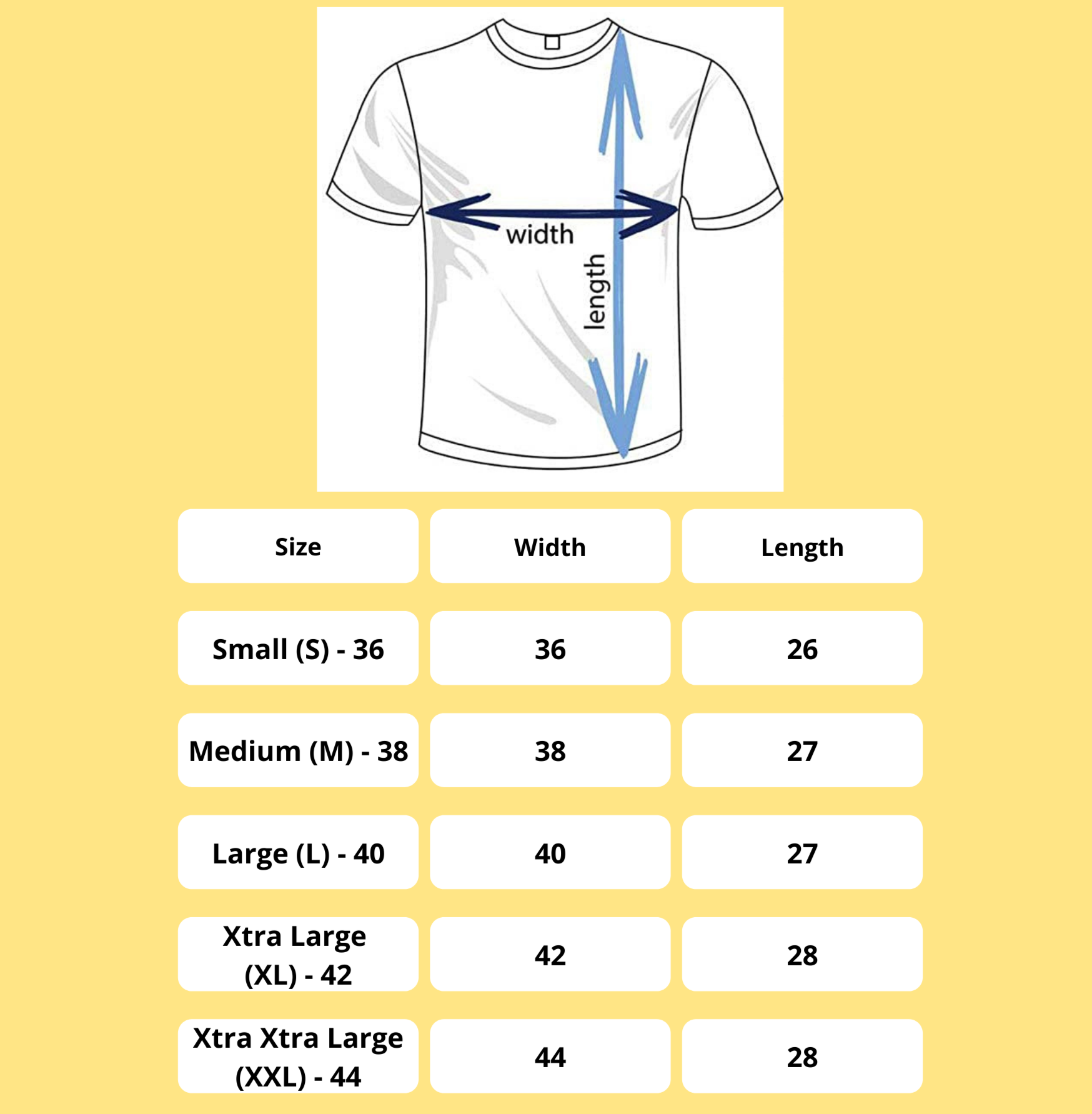 width

length

| Size | Width | Length |
|---|---|---|
| Small (S) - 36 | 36 | 26 |
| Medium (M) - 38 | 38 | 27 |
| Large (L) - 40 | 40 | 27 |
| Xtra Large (XL) - 42 | 42 | 28 |
| Xtra Xtra Large (XXL) - 44 | 44 | 28 |